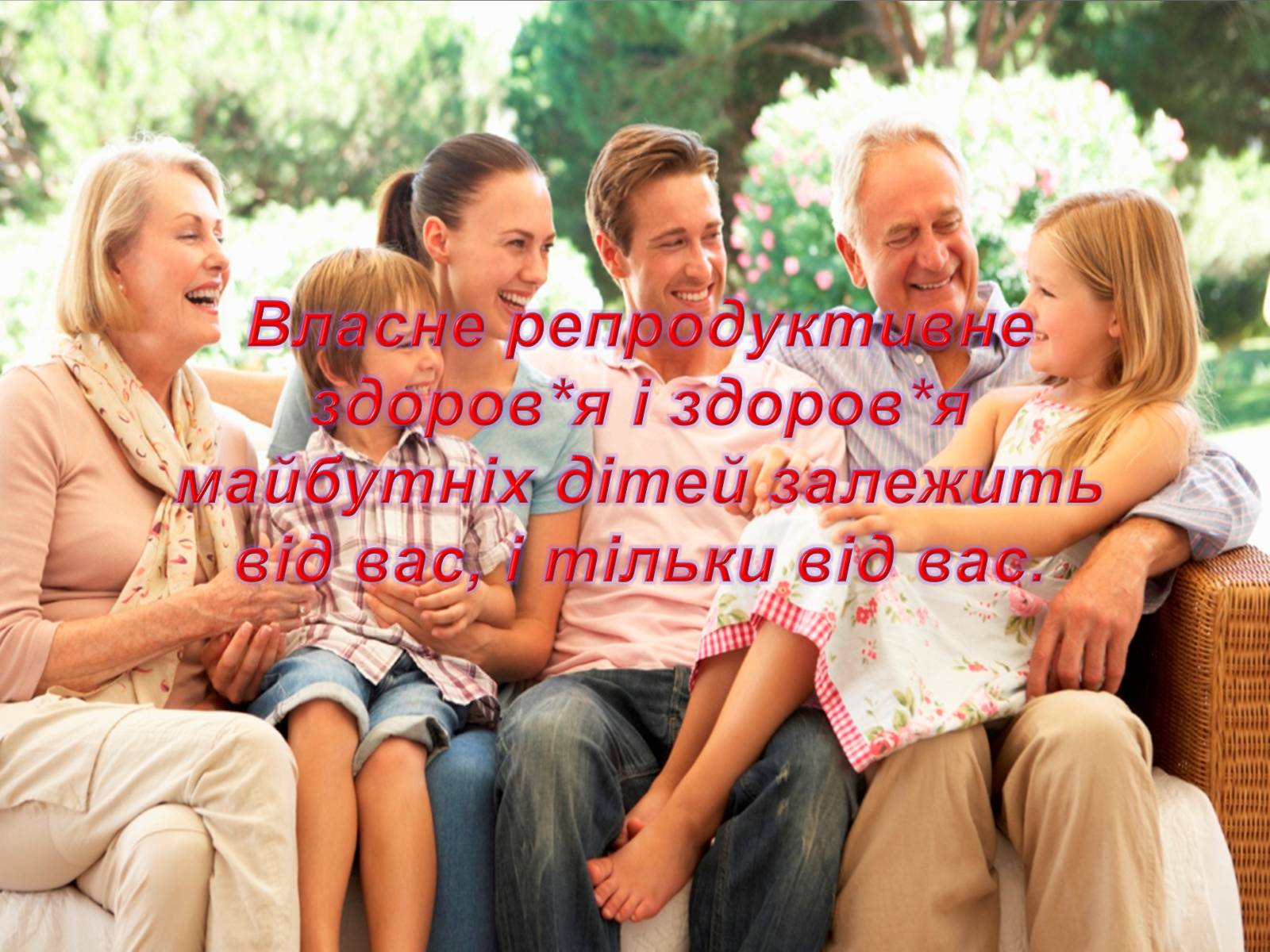 Власне репродуктивне здоров*я і здоров*я майбутніх дітей залежить від вас, і тільки від вас.